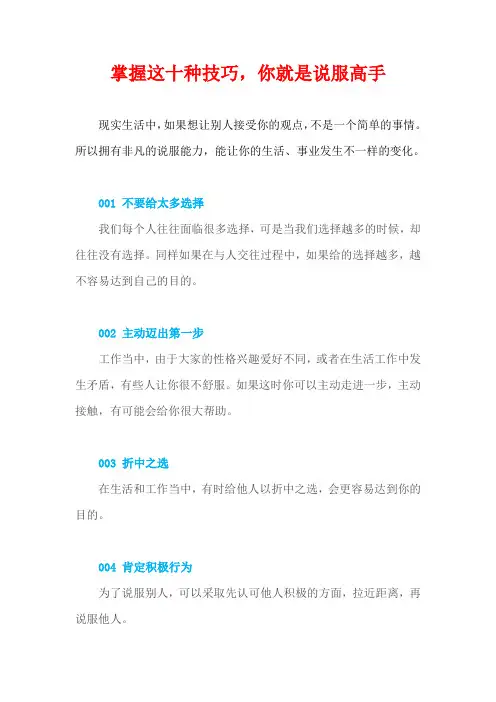 掌握这十种技巧，你就是说服高手

现实生活中，如果想让别人接受你的观点，不是一个简单的事情。所以拥有非凡的说服能力，能让你的生活、事业发生不一样的变化。

001 不要给太多选择

我们每个人往往面临很多选择，可是当我们选择越多的时候，却往往没有选择。同样如果在与人交往过程中，如果给的选择越多，越不容易达到自己的目的。

002 主动迈出第一步

工作当中，由于大家的性格兴趣爱好不同，或者在生活工作中发生矛盾，有些人让你很不舒服。如果这时你可以主动走进一步，主动接触，有可能会给你很大帮助。

003 折中之选

在生活和工作当中，有时给他人以折中之选，会更容易达到你的目的。

004 肯定积极行为

为了说服别人，可以采取先认可他人积极的方面，拉近距离，再说服他人。